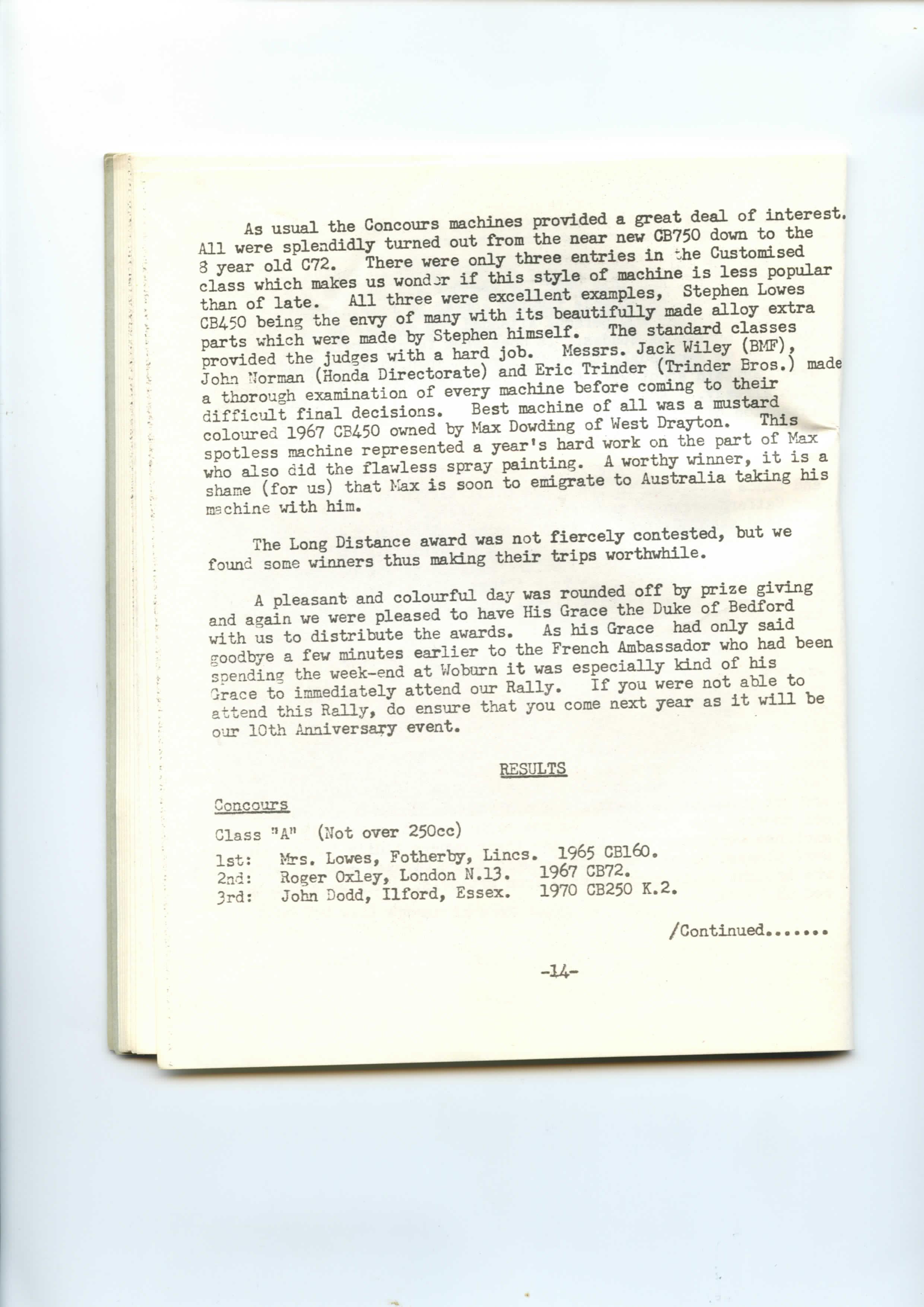 As usual the Concours machines provided a great deal of interest. All were splendidly turned out from the near new CB750 down to the 8 year old C72. There were only three entries in the Customised class which makes us wonder if this style of machine is less popular than of late. All three were excellent examples, Stephen Lowes CB450 being the envy of many with its beautifully made alloy extra parts which were made by Stephen himself. The standard classes provided the judges with a hard job. Messrs. Jack Wiley (BMF), John Norman (Honda Directorate) and Eric Trinder (Trinder Bros.) made a thorough examination of every machine before coming to their difficult final decisions. Best machine of all was a mustard coloured 1967 CB450 owned by Max Dowding of West Drayton. This spotless machine represented a year's hard work on the part of Max who also did the flawless spray painting. A worthy winner, it is a shame (for us) that Max is soon to emigrate to Australia taking his machine with him.

The Long Distance award was not fiercely contested, but we found some winners thus making their trips worthwhile.

A pleasant and colourful day was rounded off by prize giving and again we were pleased to have His Grace the Duke of Bedford with us to distribute the awards. As his Grace had only said goodbye a few minutes earlier to the French Ambassador who had been spending the week-end at Woburn it was especially kind of his Grace to immediately attend our Rally. If you were not able to attend this Rally, do ensure that you come next year as it will be our 10th Anniversary event.

RESULTS

Concours

Class "A" (Not over 250cc)

1st: Mrs. Lowes, Fotherby, Lincs. 1965 CB160.
2nd: Roger Oxley, London N.13. 1967 CB72.
3rd: John Dodd, Ilford, Essex. 1970 CB250 K.2.

/Continued.......

-14-